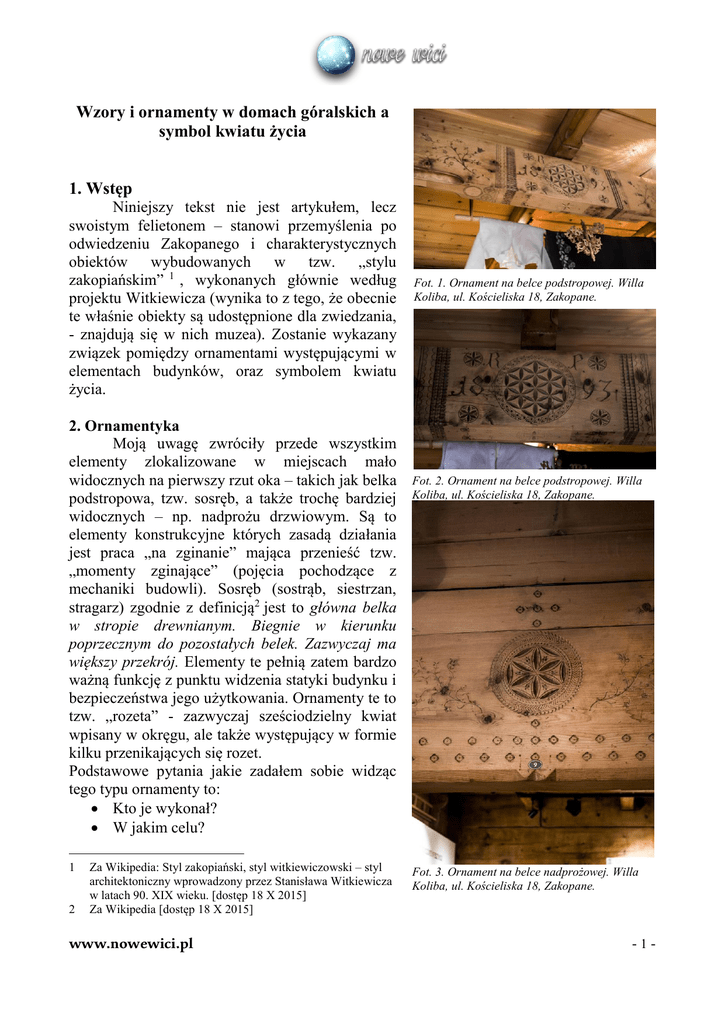 nowe wici

Wzory i ornamenty w domach góralskich a symbol kwiatu życia

1. Wstęp

Niniejszy tekst nie jest artykułem, lecz swoistym felietonem – stanowi przemyślenia po odwiedzeniu Zakopanego i charakterystycznych obiektów wybudowanych w tzw. „stylu zakopiańskim” $^{1}$, wykonanych głównie według projektu Witkiewicza (wynika to z tego, że obecnie te właśnie obiekty są udostępnione dla zwiedzania, - znajdują się w nich muzea). Zostanie wykazany związek pomiędzy ornamentami występującymi w elementach budynków, oraz symbolem kwiatu życia.

2. Ornamentyka

Moją uwagę zwróciły przede wszystkim elementy zlokalizowane w miejscach mało widocznych na pierwszy rzut oka – takich jak belka podstropowa, tzw. sosręb, a także trochę bardziej widocznych – np. nadprożu drzwiowym. Są to elementy konstrukcyjne których zasadą działania jest praca „na zginanie” mająca przenieść tzw. „momenty zginające” (pojęcia pochodzące z mechaniki budowli). Sosręb (sostrąb, siestrzan, stragarz) zgodnie z definicją$^{2}$ jest to główna belka w stropie drewnianym. Biegnie w kierunku poprzecznym do pozostałych belek. Zazwyczaj ma większy przekrój. Elementy te pełnią zatem bardzo ważną funkcję z punktu widzenia statyki budynku i bezpieczeństwa jego użytkowania. Ornamenty te to tzw. „rozeta” - zazwyczaj sześciodzielny kwiat wpisany w okręgu, ale także występujący w formie kilku przenikających się rozet.

Podstawowe pytania jakie zadałem sobie widząc tego typu ornamenty to:
• Kto je wykonał?
• W jakim celu?

1 Za Wikipedia: Styl zakopiański, styl witkiewiczowski – styl architektoniczny wprowadzony przez Stanisława Witkiewicza w latach 90. XIX wieku. [dostęp 18 X 2015]
2 Za Wikipedia [dostęp 18 X 2015]

Fot. 1. Ornament na belce podstropowej. Willa Koliba, ul. Kościeliska 18, Zakopane.

Fot. 2. Ornament na belce podstropowej. Willa Koliba, ul. Kościeliska 18, Zakopane.

Fot. 3. Ornament na belce nadprożowej. Willa Koliba, ul. Kościeliska 18, Zakopane.

www.nowewici.pl

- 1 -